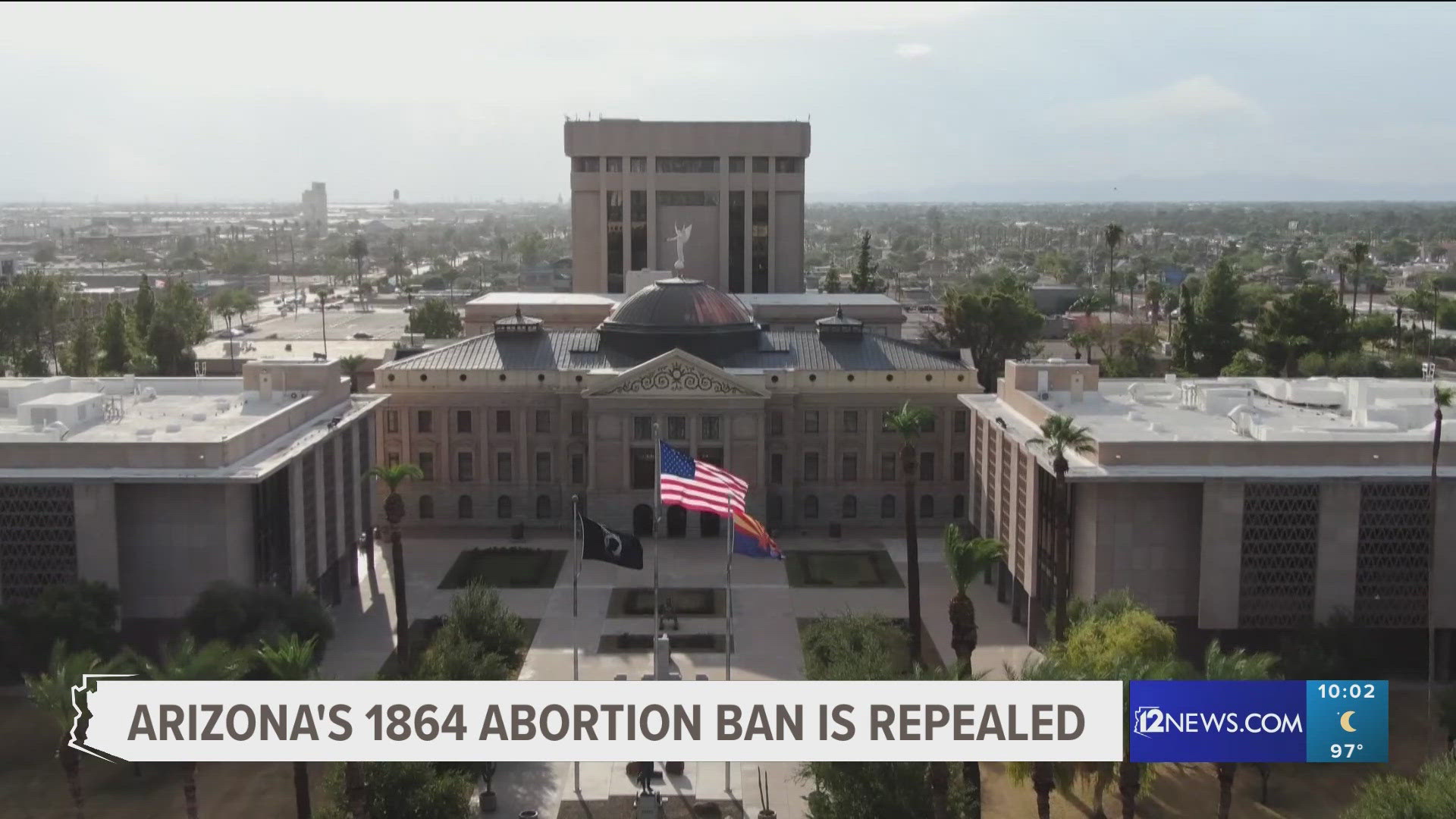 ARIZONA'S 1864 ABORTION BAN IS REPEALED

12NEWS.COM

10:02

97°